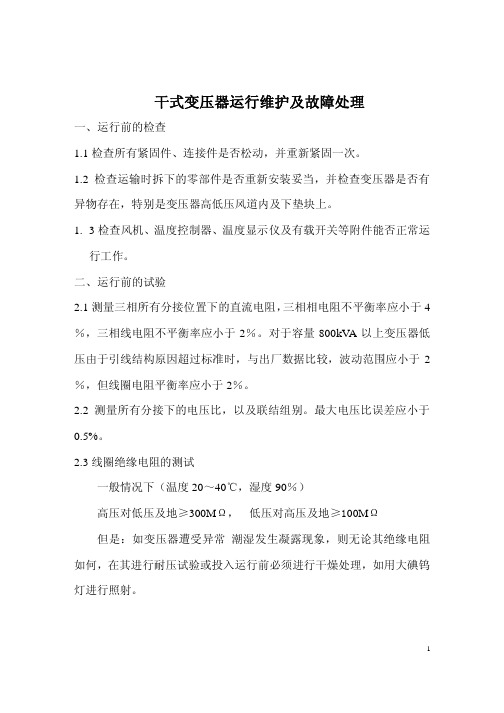 干式变压器运行维护及故障处理

一、运行前的检查

1.1 检查所有紧固件、连接件是否松动，并重新紧固一次。

1.2 检查运输时拆下的零部件是否重新安装妥当，并检查变压器是否有异物存在，特别是变压器高低压风道内及下垫块上。

1. 3 检查风机、温度控制器、温度显示仪及有载开关等附件能否正常运行工作。

二、运行前的试验

2.1 测量三相所有分接位置下的直流电阻，三相相电阻不平衡率应小于 4％，三相线电阻不平衡率应小于 2％。对于容量 800kVA 以上变压器低压由于引线结构原因超过标准时，与出厂数据比较，波动范围应小于 2％，但线圈电阻平衡率应小于 2％。

2.2 测量所有分接下的电压比，以及联结组别。最大电压比误差应小于 0.5%。

2.3 线圈绝缘电阻的测试

一般情况下（温度 20～40℃，湿度 90％）

高压对低压及地≥300MΩ，　低压对高压及地≥100MΩ

但是：如变压器遭受异常 潮湿发生凝露现象，则无论其绝缘电阻如何，在其进行耐压试验或投入运行前必须进行干燥处理，如用大碘钨灯进行照射。

1